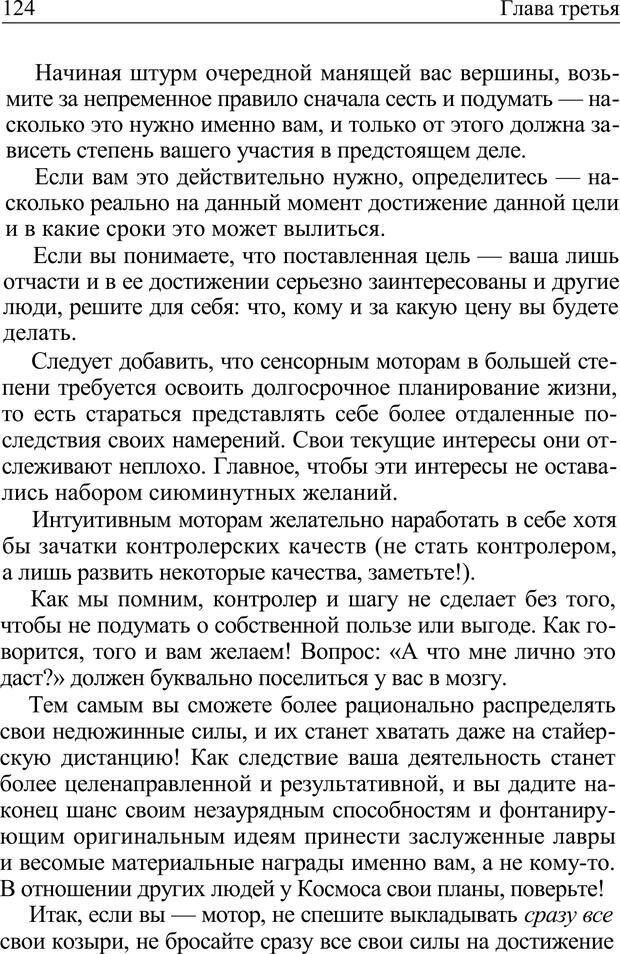 124 Глава третья

Начиная штурм очередной манящей вас вершины, возьмите за непременное правило сначала сесть и подумать — насколько это нужно именно вам, и только от этого должна зависеть степень вашего участия в предстоящем деле.

Если вам это действительно нужно, определитесь — насколько реально на данный момент достижение данной цели и в какие сроки это может вылиться.

Если вы понимаете, что поставленная цель — ваша лишь отчасти и в ее достижении серьезно заинтересованы и другие люди, решите для себя: что, кому и за какую цену вы будете делать.

Следует добавить, что сенсорным моторам в большей степени требуется освоить долгосрочное планирование жизни, то есть стараться представлять себе более отдаленные последствия своих намерений. Свои текущие интересы они отслеживают неплохо. Главное, чтобы эти интересы не оставались набором сиюминутных желаний.

Интуитивным моторам желательно наработать в себе хотя бы зачатки контролерских качеств (не стать контролером, а лишь развить некоторые качества, заметьте!).

Как мы помним, контролер и шагу не сделает без того, чтобы не подумать о собственной пользе или выгоде. Как говорится, того и вам желаем! Вопрос: «А что мне лично это даст?» должен буквально поселиться у вас в мозгу.

Тем самым вы сможете более рационально распределять свои недюжинные силы, и их станет хватать даже на стайерскую дистанцию! Как следствие ваша деятельность станет более целенаправленной и результативной, и вы дадите наконец шанс своим незаурядным способностям и фонтанирующим оригинальным идеям принести заслуженные лавры и весомые материальные награды именно вам, а не кому-то. В отношении других людей у Космоса свои планы, поверьте!

Итак, если вы — мотор, не спешите выкладывать сразу все свои козыри, не бросайте сразу все свои силы на достижение